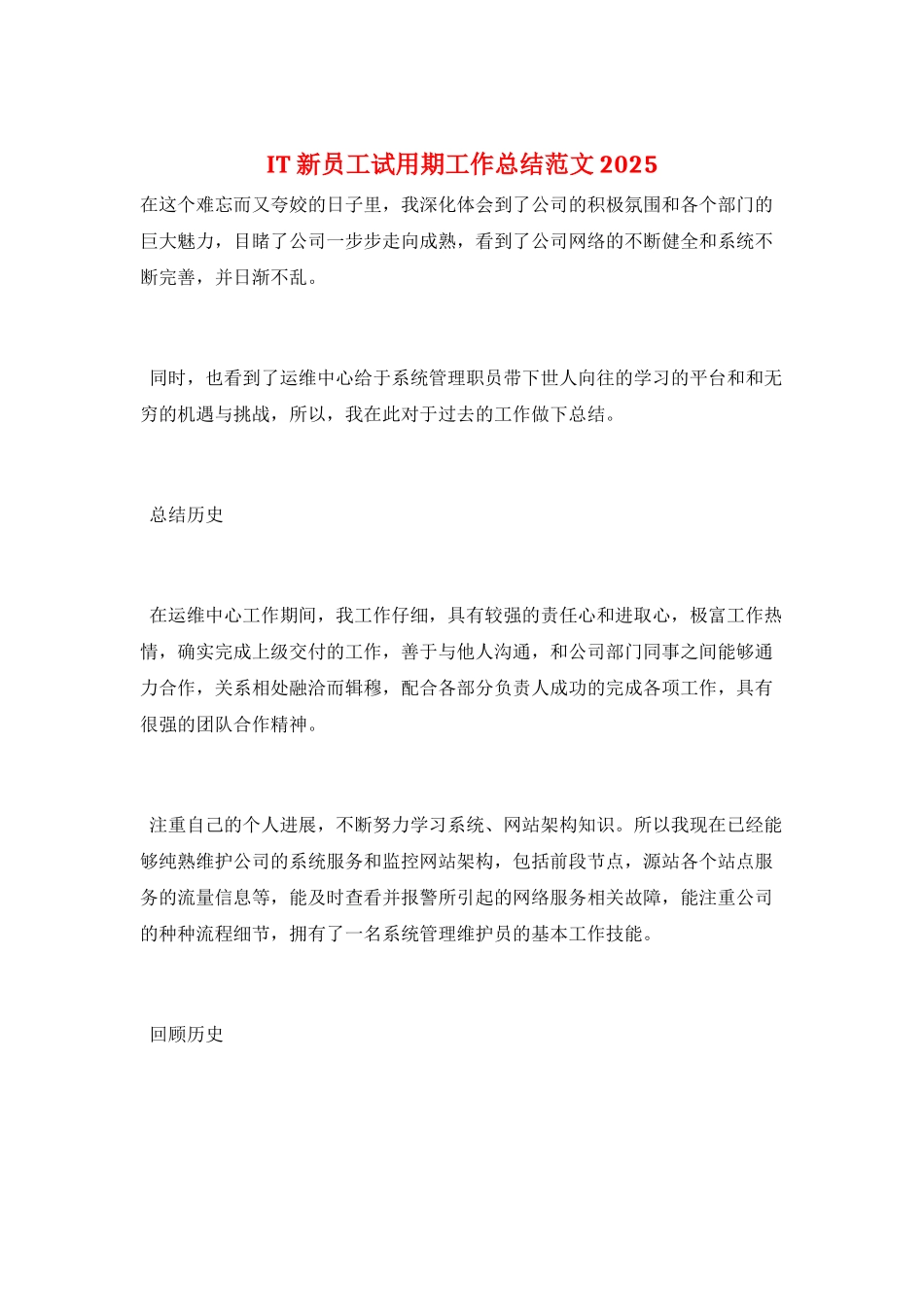 IT 新员工试用期工作总结范文 2025

在这个难忘而又夸姣的日子里，我深化体会到了公司的积极氛围和各个部门的巨大魅力，目睹了公司一步步走向成熟，看到了公司网络的不断健全和系统不断完善，并日渐不乱。

同时，也看到了运维中心给于系统管理职员带下世人向往的学习的平台和和无穷的机遇与挑战，所以，我在此对于过去的工作做下总结。

总结历史

在运维中心工作期间，我工作仔细，具有较强的责任心和进取心，极富工作热情，确实完成上级交付的工作，善于与他人沟通，和公司部门同事之间能够通力合作，关系相处融洽而辑穆，配合各部分负责人成功的完成各项工作，具有很强的团队合作精神。

注重自己的个人进展，不断努力学习系统、网站架构知识。所以我现在已经能够纯熟维护公司的系统服务和监控网站架构，包括前段节点，源站各个站点服务的流量信息等，能及时查看并报警所引起的网络服务相关故障，能注重公司的种种流程细节，拥有了一名系统管理维护员的基本工作技能。

回顾历史